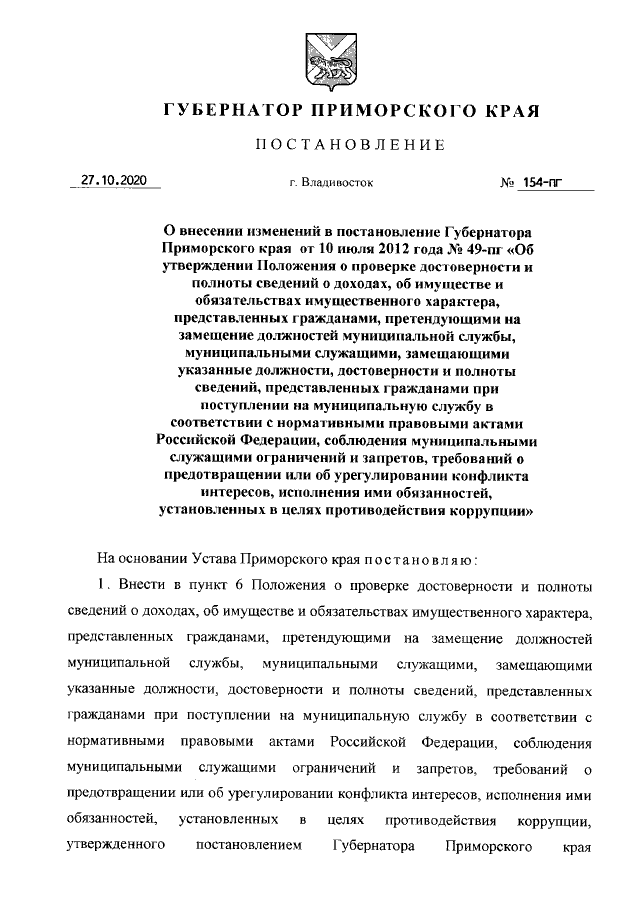 ГУБЕРНАТОР ПРИМОРСКОГО КРАЯ

ПОСТАНОВЛЕНИЕ

27.10.2020 г. Владивосток № 154-пг

О внесении изменений в постановление Губернатора Приморского края от 10 июля 2012 года № 49-пг «Об утверждении Положения о проверке достоверности и полноты сведений о доходах, об имуществе и обязательствах имущественного характера, представленных гражданами, претендующими на замещение должностей муниципальной службы, муниципальными служащими, замещающими указанные должности, достоверности и полноты сведений, представленных гражданами при поступлении на муниципальную службу в соответствии с нормативными правовыми актами Российской Федерации, соблюдения муниципальными служащими ограничений и запретов, требований о предотвращении или об урегулировании конфликта интересов, исполнения ими обязанностей, установленных в целях противодействия коррупции»

На основании Устава Приморского края постановляю:

1. Внести в пункт 6 Положения о проверке достоверности и полноты сведений о доходах, об имуществе и обязательствах имущественного характера, представленных гражданами, претендующими на замещение должностей муниципальной службы, муниципальными служащими, замещающими указанные должности, достоверности и полноты сведений, представленных гражданами при поступлении на муниципальную службу в соответствии с нормативными правовыми актами Российской Федерации, соблюдения муниципальными служащими ограничений и запретов, требований о предотвращении или об урегулировании конфликта интересов, исполнения ими обязанностей, установленных в целях противодействия коррупции, утвержденного постановлением Губернатора Приморского края